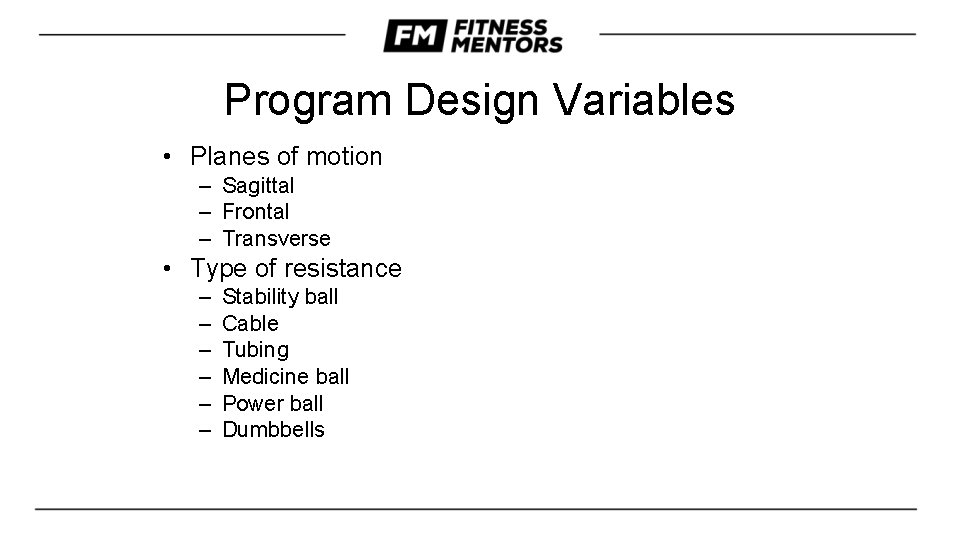 FM FITNESS MENTORS

Program Design Variables

• Planes of motion
– Sagittal
– Frontal
– Transverse
• Type of resistance
– Stability ball
– Cable
– Tubing
– Medicine ball
– Power ball
– Dumbbells